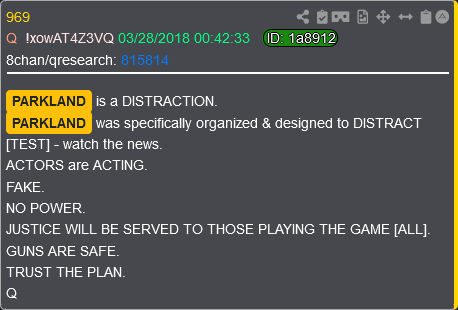 969
Q !xowAT4Z3VQ 03/28/2018 00:42:33 ID: 1a8912
8chan/qresearch: 815814

PARKLAND is a DISTRACTION.
PARKLAND was specifically organized & designed to DISTRACT
[TEST] - watch the news.
ACTORS are ACTING.
FAKE.
NO POWER.
JUSTICE WILL BE SERVED TO THOSE PLAYING THE GAME [ALL].
GUNS ARE SAFE.
TRUST THE PLAN.
Q